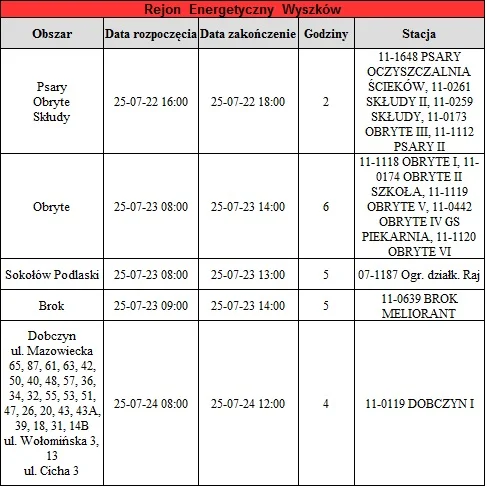 Rejon Energetyczny Wyszków

| Obszar | Data rozpoczęcia | Data zakończenie | Godziny | Stacja |
|---|---|---|---|---|
| Psary Obryte Skłudy | 25-07-22 16:00 | 25-07-22 18:00 | 2 | 11-1648 PSARY OCZYSZCZALNIA ŚCIEKÓW, 11-0261 SKŁUDY II, 11-0259 SKŁUDY, 11-0173 OBRYTE III, 11-1112 PSARY II |
| Obryte | 25-07-23 08:00 | 25-07-23 14:00 | 6 | 11-1118 OBRYTE I, 11-0174 OBRYTE II SZKOŁA, 11-1119 OBRYTE V, 11-0442 OBRYTE IV GS PIEKARNIA, 11-1120 OBRYTE VI |
| Sokołów Podlaski | 25-07-23 08:00 | 25-07-23 13:00 | 5 | 07-1187 Ogr. działk. Raj |
| Brok | 25-07-23 09:00 | 25-07-23 14:00 | 5 | 11-0639 BROK MELIORANT |
| Dobczyn ul. Mazowiecka 65, 87, 61, 63, 42, 50, 40, 48, 57, 36, 34, 32, 55, 53, 51, 47, 26, 20, 43, 43A, 39, 18, 31, 14B ul. Wołomińska 3, 13 ul. Cicha 3 | 25-07-24 08:00 | 25-07-24 12:00 | 4 | 11-0119 DOBCZYN I |